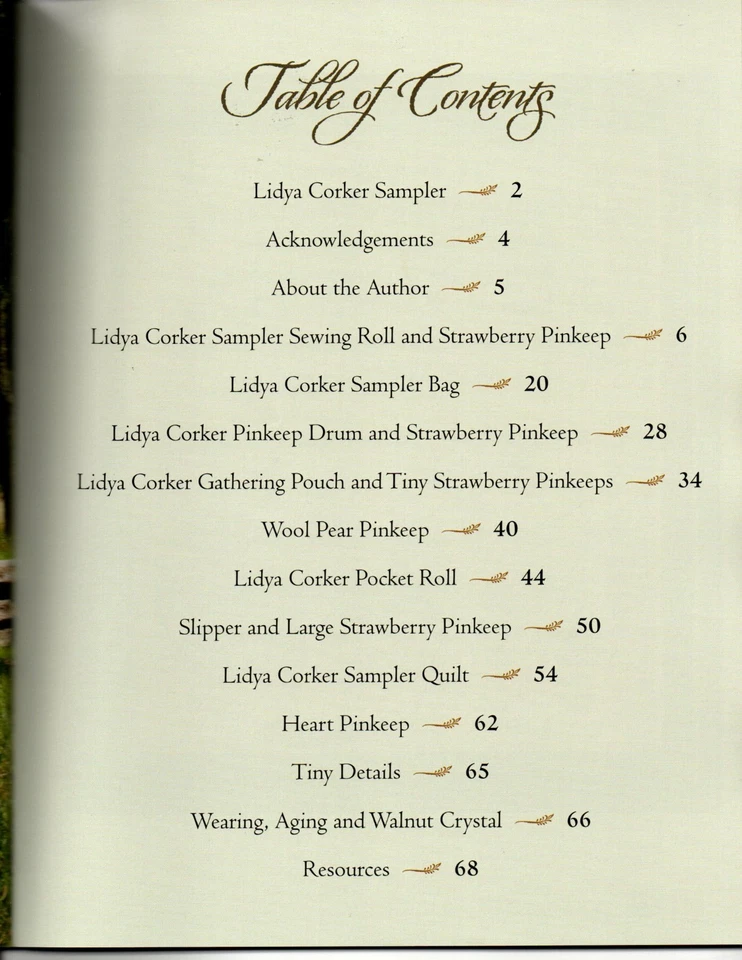 Table of Contents

Lidya Corker Sampler 2

Acknowledgements 4

About the Author 5

Lidya Corker Sampler Sewing Roll and Strawberry Pinkeep 6

Lidya Corker Sampler Bag 20

Lidya Corker Pinkeep Drum and Strawberry Pinkeep 28

Lidya Corker Gathering Pouch and Tiny Strawberry Pinkeeps 34

Wool Pear Pinkeep 40

Lidya Corker Pocket Roll 44

Slipper and Large Strawberry Pinkeep 50

Lidya Corker Sampler Quilt 54

Heart Pinkeep 62

Tiny Details 65

Wearing, Aging and Walnut Crystal 66

Resources 68